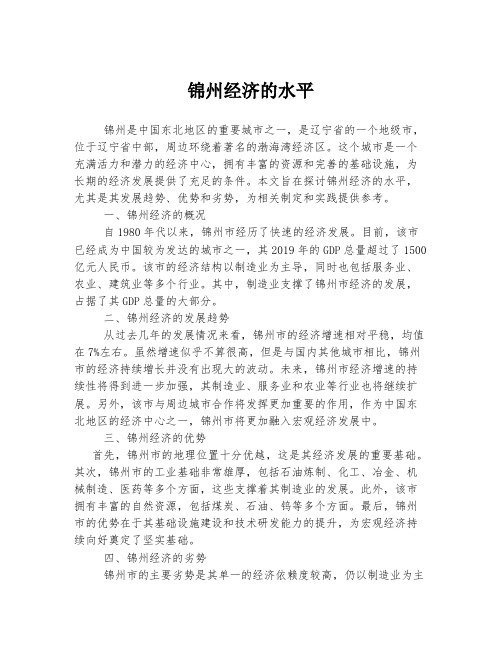 锦州经济的水平

锦州是中国东北地区的重要城市之一，是辽宁省的一个地级市，位于辽宁省中部，周边环绕着著名的渤海湾经济区。这个城市是一个充满活力和潜力的经济中心，拥有丰富的资源和完善的基础设施，为长期的经济发展提供了充足的条件。本文旨在探讨锦州经济的水平，尤其是其发展趋势、优势和劣势，为相关制定和实践提供参考。

一、锦州经济的概况

自1980年代以来，锦州市经历了快速的经济发展。目前，该市已经成为中国较为发达的城市之一，其2019年的GDP总量超过了1500亿元人民币。该市的经济结构以制造业为主导，同时也包括服务业、农业、建筑业等多个行业。其中，制造业支撑了锦州市经济的发展，占据了其GDP总量的大部分。

二、锦州经济的发展趋势

从过去几年的发展情况来看，锦州市的经济增速相对平稳，均值在7%左右。虽然增速似乎不算很高，但是与国内其他城市相比，锦州市的经济持续增长并没有出现大的波动。未来，锦州市经济增速的持续性将得到进一步加强，其制造业、服务业和农业等行业也将继续扩展。另外，该市与周边城市合作将发挥更加重要的作用，作为中国东北地区的经济中心之一，锦州市将更加融入宏观经济发展中。

三、锦州经济的优势

首先，锦州市的地理位置十分优越，这是其经济发展的重要基础。其次，锦州市的工业基础非常雄厚，包括石油炼制、化工、冶金、机械制造、医药等多个方面，这些支撑着其制造业的发展。此外，该市拥有丰富的自然资源，包括煤炭、石油、钨等多个方面。最后，锦州市的优势在于其基础设施建设和技术研发能力的提升，为宏观经济持续向好奠定了坚实基础。

四、锦州经济的劣势

锦州市的主要劣势是其单一的经济依赖度较高，仍以制造业为主